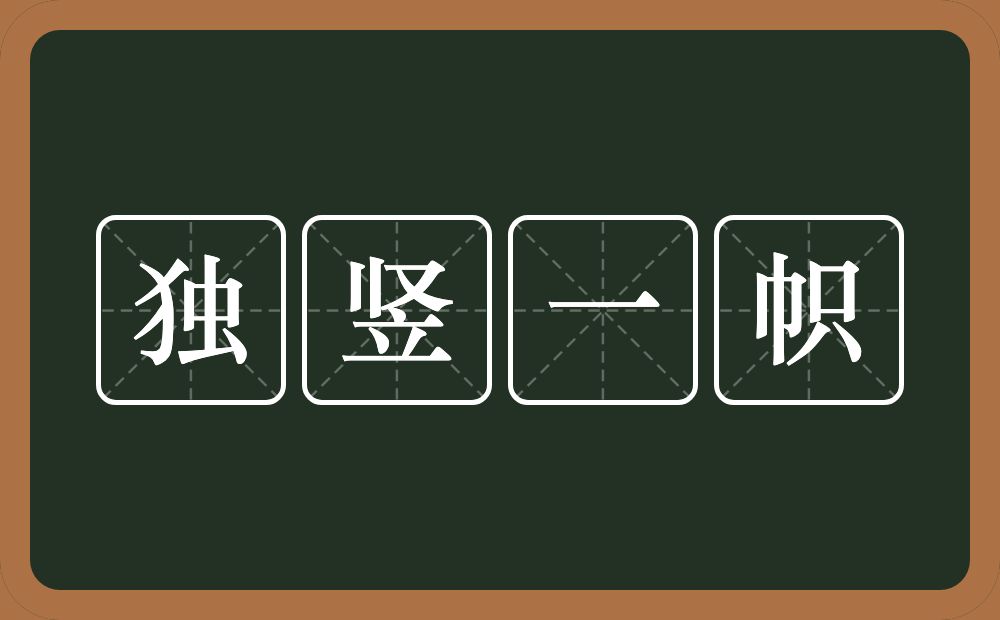 独竖一帜